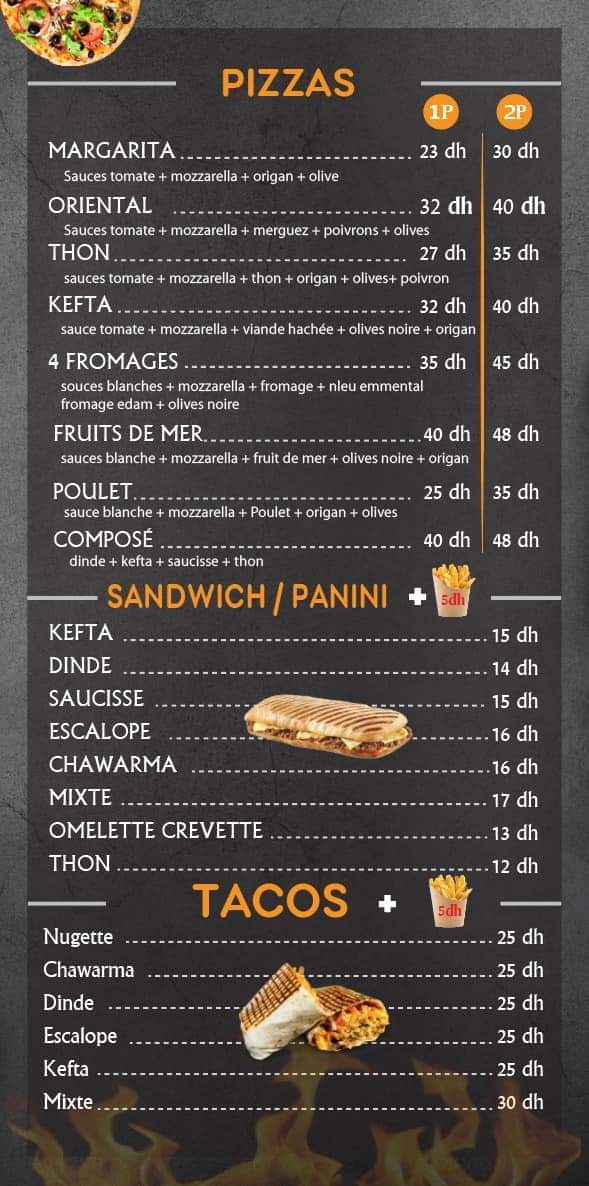 PIZZAS

1P 2P

MARGARITA 23 dh 30 dh
Sauces tomate + mozzarella + origan + olive

ORIENTAL 32 dh 40 dh
Sauces tomate + mozzarella + merguez + poivrons + olives

THON 27 dh 35 dh
sauces tomate + mozzarella + thon + origan + olives+ poivron

KEFTA 32 dh 40 dh
sauce tomate + mozzarella + viande hachée + olives noire + origan

4 FROMAGES 35 dh 45 dh
souces blanches + mozzarella + fromage + nleu emmental fromage edam + olives noire

FRUITS DE MER 40 dh 48 dh
sauces blanche + mozzarella + fruit de mer + olives noire + origan

POULET 25 dh 35 dh
sauce blanche + mozzarella + Poulet + origan + olives

COMPOSÉ 40 dh 48 dh
dinde + kefta + saucisse + thon

SANDWICH / PANINI + 5dh

KEFTA 15 dh
DINDE 14 dh
SAUCISSE 15 dh
ESCALOPE 16 dh
CHAWARMA 16 dh
MIXTE 17 dh
OMELETTE CREVETTE 13 dh
THON 12 dh

TACOS + 5dh

Nugette 25 dh
Chawarma 25 dh
Dinde 25 dh
Escalope 25 dh
Kefta 25 dh
Mixte 30 dh